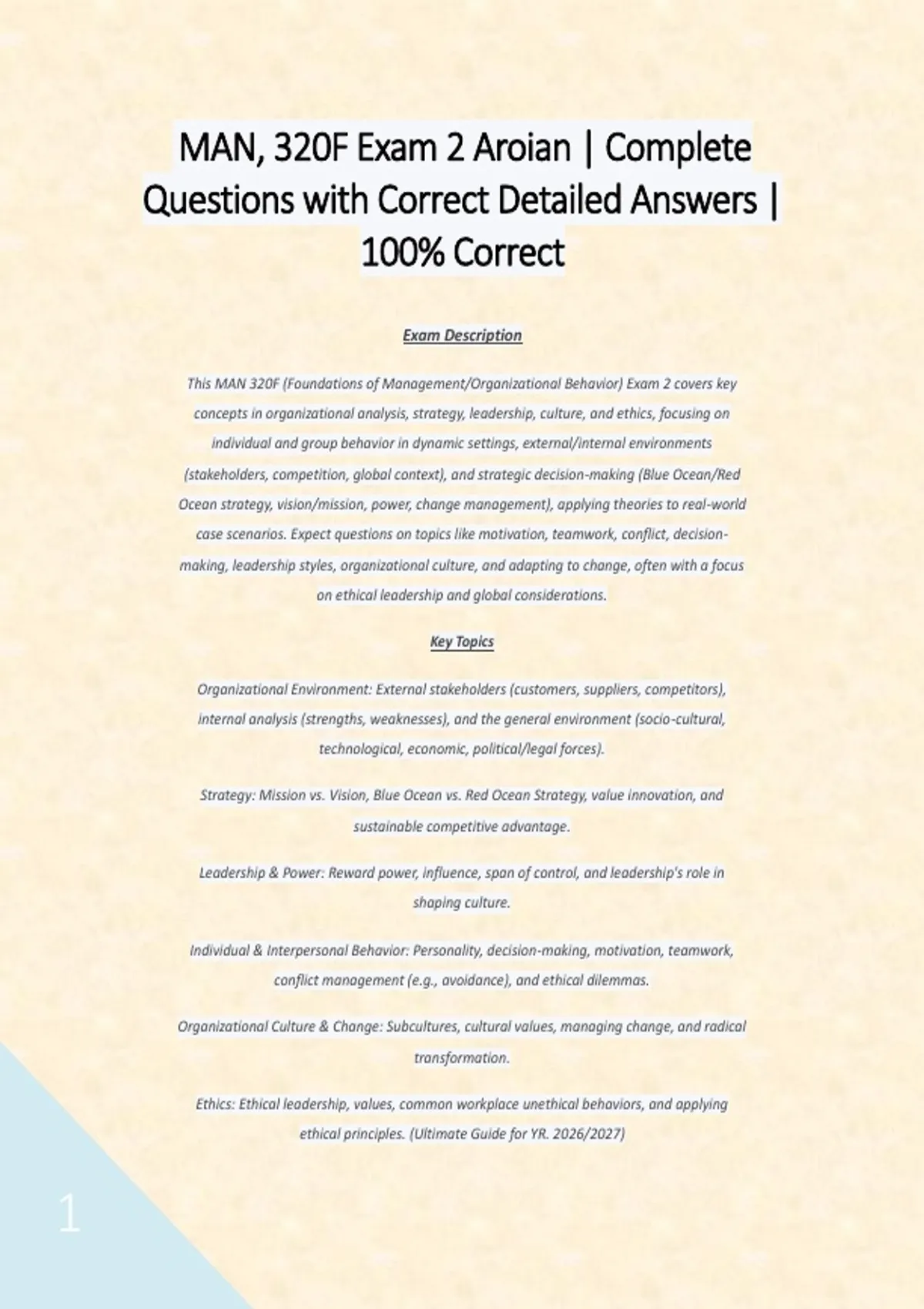 MAN, 320F Exam 2 Aroian | Complete Questions with Correct Detailed Answers | 100% Correct

Exam Description

This MAN 320F (Foundations of Management/Organizational Behavior) Exam 2 covers key concepts in organizational analysis, strategy, leadership, culture, and ethics, focusing on individual and group behavior in dynamic settings, external/internal environments (stakeholders, competition, global context), and strategic decision-making (Blue Ocean/Red Ocean strategy, vision/mission, power, change management), applying theories to real-world case scenarios. Expect questions on topics like motivation, teamwork, conflict, decision-making, leadership styles, organizational culture, and adapting to change, often with a focus on ethical leadership and global considerations.

Key Topics

Organizational Environment: External stakeholders (customers, suppliers, competitors), internal analysis (strengths, weaknesses), and the general environment (socio-cultural, technological, economic, political/legal forces).

Strategy: Mission vs. Vision, Blue Ocean vs. Red Ocean Strategy, value innovation, and sustainable competitive advantage.

Leadership & Power: Reward power, influence, span of control, and leadership's role in shaping culture.

Individual & Interpersonal Behavior: Personality, decision-making, motivation, teamwork, conflict management (e.g., avoidance), and ethical dilemmas.

Organizational Culture & Change: Subcultures, cultural values, managing change, and radical transformation.

Ethics: Ethical leadership, values, common workplace unethical behaviors, and applying ethical principles. (Ultimate Guide for YR. 2026/2027)

1